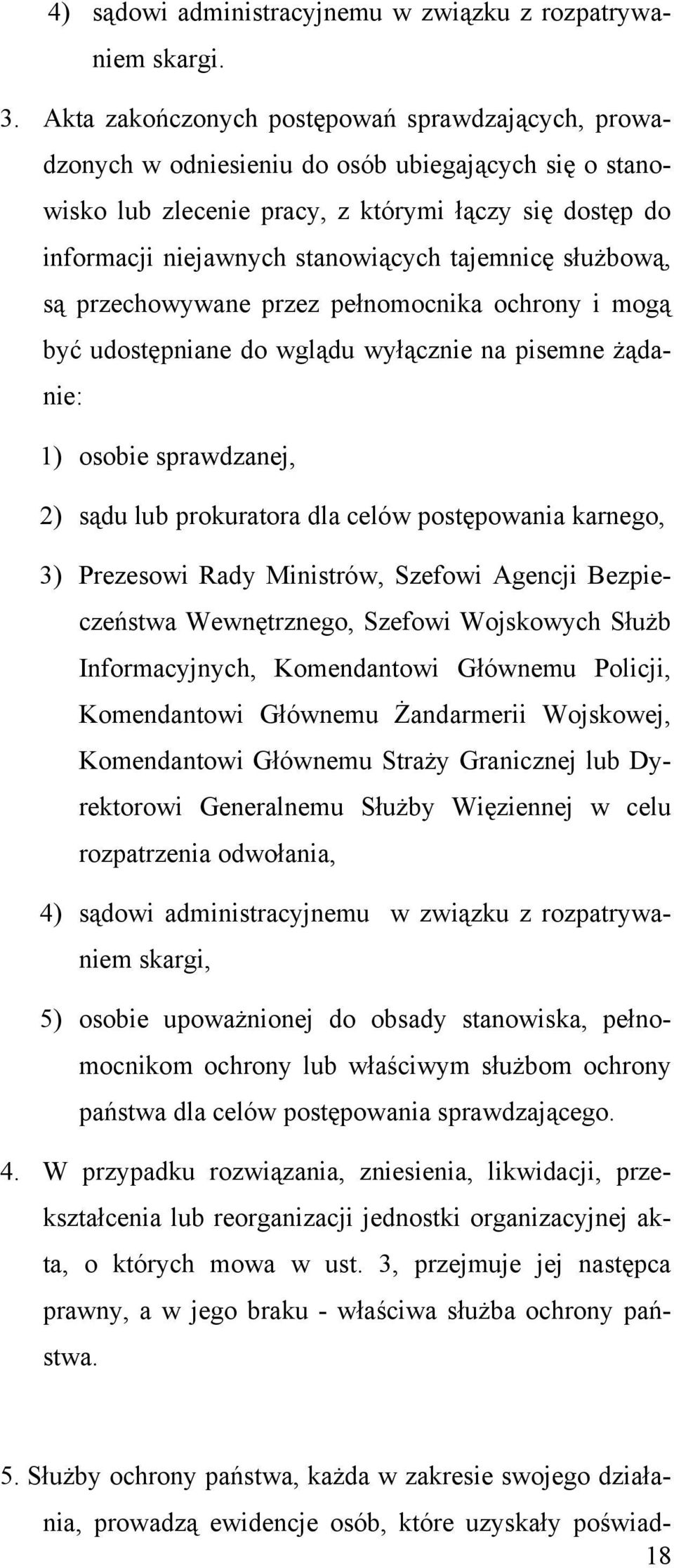 4) sądowi administracyjnemu w związku z rozpatrywaniem skargi.

3. Akta zakończonych postępowań sprawdzających, prowadzonych w odniesieniu do osób ubiegających się o stanowisko lub zlecenie pracy, z którymi łączy się dostęp do informacji niejawnych stanowiących tajemnicę służbową, są przechowywane przez pełnomocnika ochrony i mogą być udostępniane do wglądu wyłącznie na pisemne żądanie:

1) osobie sprawdzanej,

2) sądu lub prokuratora dla celów postępowania karnego,

3) Prezesowi Rady Ministrów, Szefowi Agencji Bezpieczeństwa Wewnętrznego, Szefowi Wojskowych Służb Informacyjnych, Komendantowi Głównemu Policji, Komendantowi Głównemu Żandarmerii Wojskowej, Komendantowi Głównemu Straży Granicznej lub Dyrektorowi Generalnemu Służby Więziennej w celu rozpatrzenia odwołania,

4) sądowi administracyjnemu w związku z rozpatrywaniem skargi,

5) osobie upoważnionej do obsady stanowiska, pełnomocnikom ochrony lub właściwym służbom ochrony państwa dla celów postępowania sprawdzającego.

4. W przypadku rozwiązania, zniesienia, likwidacji, przekształcenia lub reorganizacji jednostki organizacyjnej akta, o których mowa w ust. 3, przejmuje jej następca prawny, a w jego braku - właściwa służba ochrony państwa.

5. Służby ochrony państwa, każda w zakresie swojego działania, prowadzą ewidencje osób, które uzyskały poświad-

18